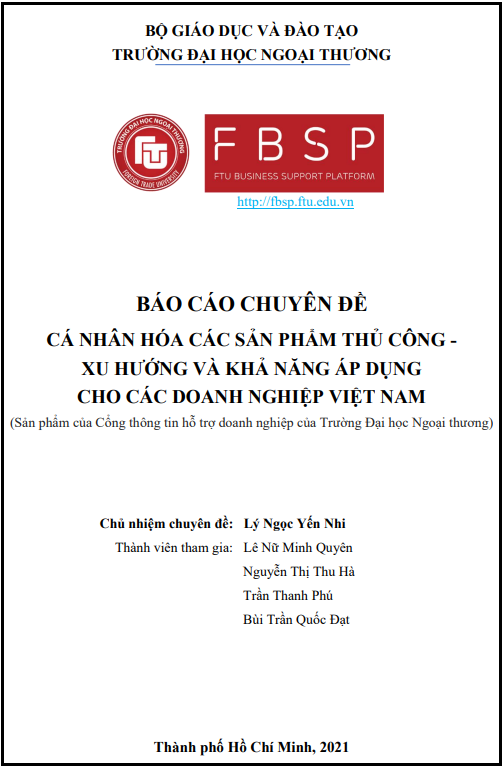 BỘ GIÁO DỤC VÀ ĐÀO TẠO
TRƯỜNG ĐẠI HỌC NGOẠI THƯƠNG

TRƯỜNG ĐẠI HỌC NGOẠI THƯƠNG
FTU
FOREIGN TRADE UNIVERSITY

FBSP
FTU BUSINESS SUPPORT PLATFORM

http://fbsp.ftu.edu.vn

BÁO CÁO CHUYÊN ĐỀ
CÁ NHÂN HÓA CÁC SẢN PHẨM THỦ CÔNG - XU HƯỚNG VÀ KHẢ NĂNG ÁP DỤNG CHO CÁC DOANH NGHIỆP VIỆT NAM
(Sản phẩm của Cổng thông tin hỗ trợ doanh nghiệp của Trường Đại học Ngoại thương)

Chủ nhiệm chuyên đề: Lý Ngọc Yến Nhi
Thành viên tham gia: Lê Nữ Minh Quyên
Nguyễn Thị Thu Hà
Trần Thanh Phú
Bùi Trần Quốc Đạt

Thành phố Hồ Chí Minh, 2021